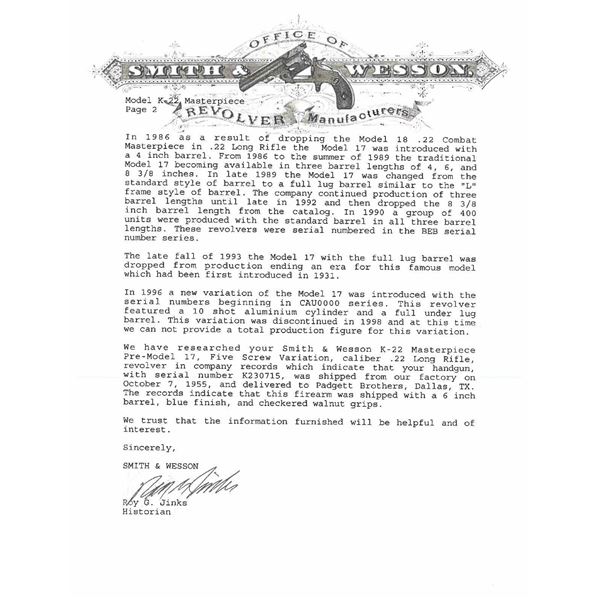 OFFICE OF
SMITH & WESSON,
REVOLVER Manufacturers

Model K-22 Masterpiece
Page 2

In 1986 as a result of dropping the Model 18 .22 Combat Masterpiece in .22 Long Rifle the Model 17 was introduced with a 4 inch barrel. From 1986 to the summer of 1989 the traditional Model 17 becoming available in three barrel lengths of 4, 6, and 8 3/8 inches. In late 1989 the Model 17 was changed from the standard style of barrel to a full lug barrel similar to the "L" frame style of barrel. The company continued production of three barrel lengths until late in 1992 and then dropped the 8 3/8 inch barrel length from the catalog. In 1990 a group of 400 units were produced with the standard barrel in all three barrel lengths. These revolvers were serial numbered in the BEB serial number series.

The late fall of 1993 the Model 17 with the full lug barrel was dropped from production ending an era for this famous model which had been first introduced in 1931.

In 1996 a new variation of the Model 17 was introduced with the serial numbers beginning in CAU0000 series. This revolver featured a 10 shot aluminium cylinder and a full under lug barrel. This variation was discontinued in 1998 and at this time we can not provide a total production figure for this variation.

We have researched your Smith & Wesson K-22 Masterpiece Pre-Model 17, Five Screw Variation, caliber .22 Long Rifle, revolver in company records which indicate that your handgun, with serial number K230715, was shipped from our factory on October 7, 1955, and delivered to Padgett Brothers, Dallas, TX. The records indicate that this firearm was shipped with a 6 inch barrel, blue finish, and checkered walnut grips.

We trust that the information furnished will be helpful and of interest.

Sincerely,

SMITH & WESSON

Roy G. Jinks

Roy G. Jinks
Historian